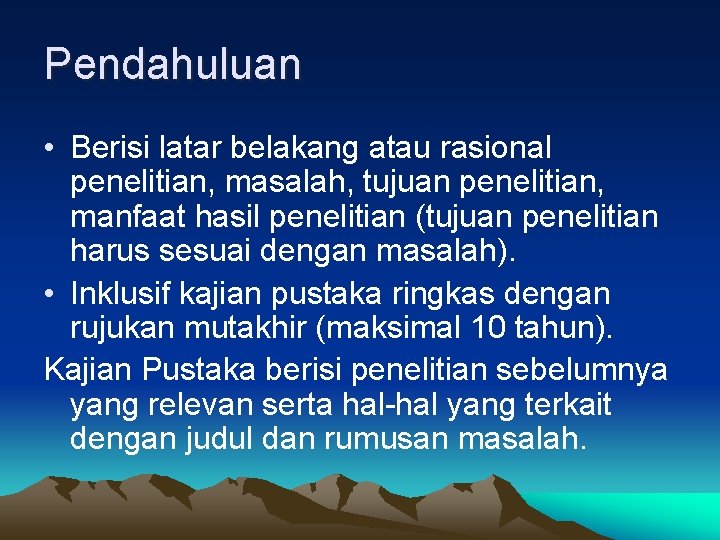 Pendahuluan

• Berisi latar belakang atau rasional penelitian, masalah, tujuan penelitian, manfaat hasil penelitian (tujuan penelitian harus sesuai dengan masalah).
• Inklusif kajian pustaka ringkas dengan rujukan mutakhir (maksimal 10 tahun).

Kajian Pustaka berisi penelitian sebelumnya yang relevan serta hal-hal yang terkait dengan judul dan rumusan masalah.